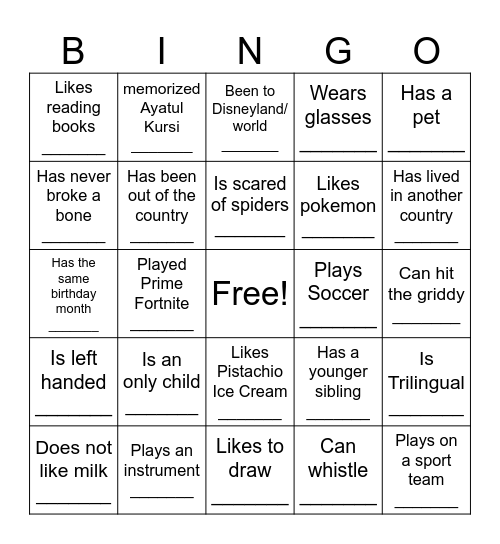 | B | I | N | G | O |
|---|---|---|---|---|
| Likes reading books ________ | memorized Ayatul Kursi ________ | Been to Disneyland/ world ________ | Wears glasses ________ | Has a pet ________ |
| Has never broke a bone ________ | Has been out of the country ________ | Is scared of spiders ________ | Likes pokemon ________ | Has lived in another country ________ |
| Has the same birthday month ________ | Played Prime Fortnite ________ | Free! | Plays Soccer ________ | Can hit the griddy ________ |
| Is left handed ________ | Is an only child ________ | Likes Pistachio Ice Cream ________ | Has a younger sibling ________ | Is Trilingual ________ |
| Does not like milk ________ | Plays an instrument ________ | Likes to draw ________ | Can whistle ________ | Plays on a sport team ________ |